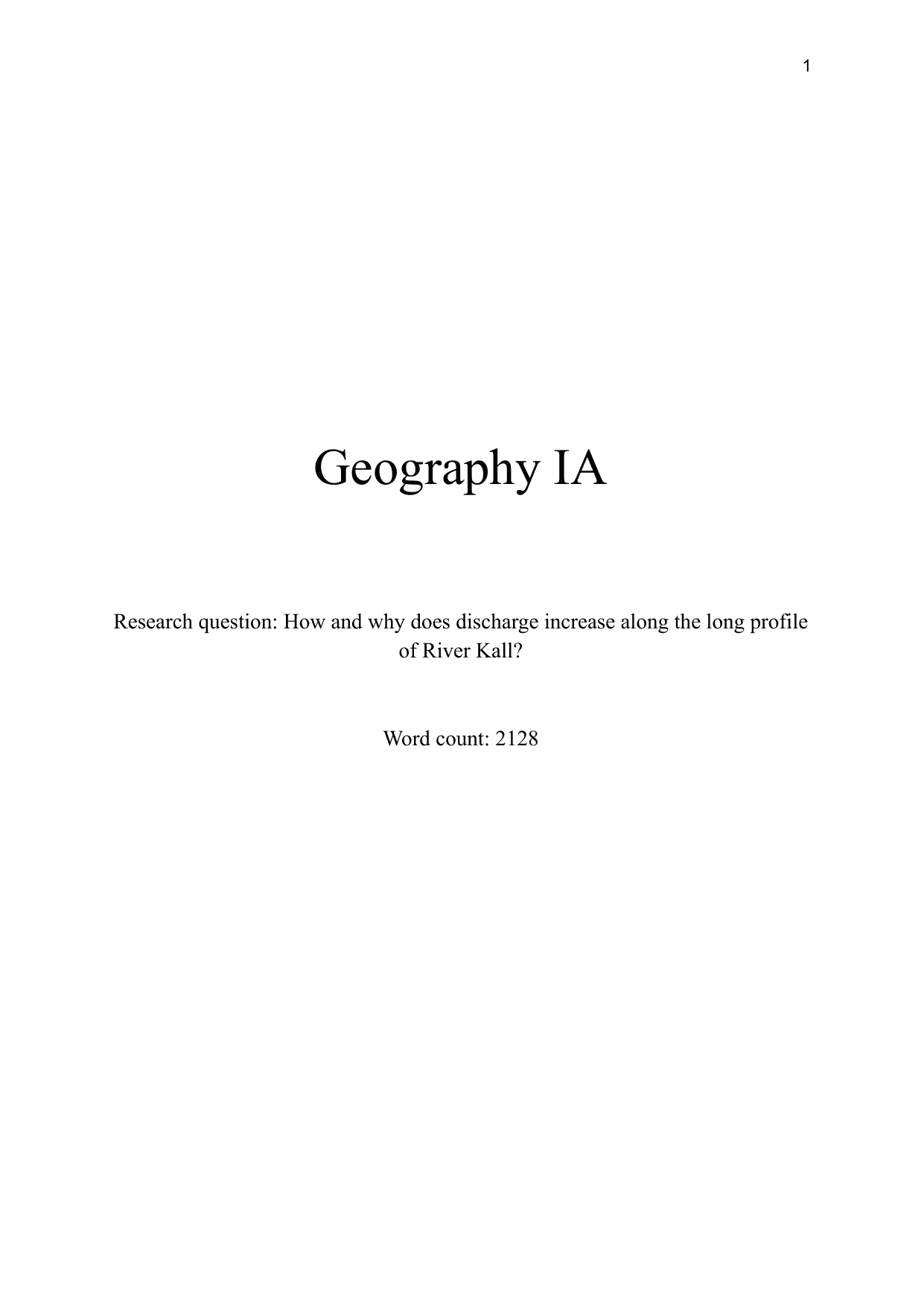 1

Geography IA

Research question: How and why does discharge increase along the long profile of River Kall?

Word count: 2128